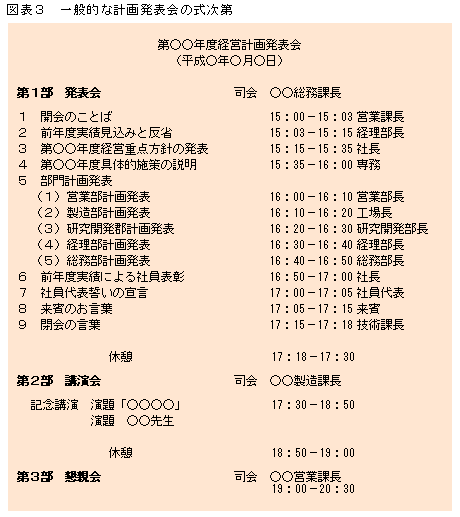 図表３　一般的な計画発表会の式次第

第○○年度経営計画発表会
（平成○年○月○日）

第１部　発表会　　司会　○○総務課長

１　開会のことば　15：00－15：03 営業課長
２　前年度実績見込みと反省　15：03－15：15 経理部長
３　第○○年度経営重点方針の発表　15：15－15：35 社長
４　第○○年度具体的施策の説明　15：35－16：00 専務
５　部門計画発表
（１）営業部計画発表　16：00－16：10 営業部長
（２）製造部計画発表　16：10－16：20 工場長
（３）研究開発部計画発表　16：20－16：30 研究開発部長
（４）経理部計画発表　16：30－16：40 経理部長
（５）総務部計画発表　16：40－16：50 総務部長
６　前年度実績による社員表彰　16：50－17：00 社長
７　社員代表誓いの宣言　17：00－17：05 社員代表
８　来賓のお言葉　17：05－17：15 来賓
９　閉会の言葉　17：15－17：18 技術課長

休憩　17：18－17：30

第２部　講演会　　司会　○○製造課長

記念講演　演題「○○○○」　17：30－18：50
演題　○○先生

休憩　18：50－19：00

第３部　懇親会　　司会　○○営業課長
19：00－20：30